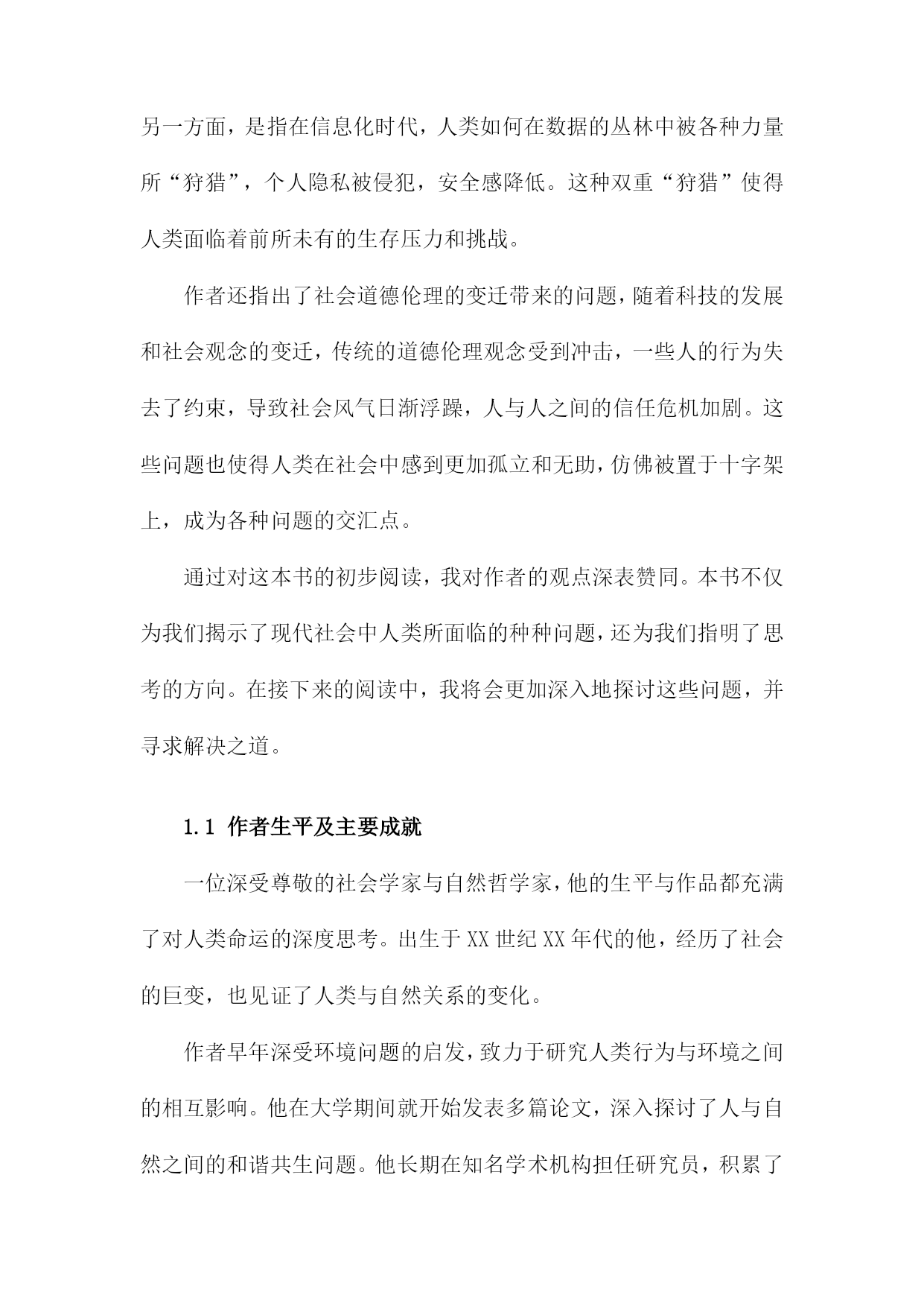 另一方面，是指在信息化时代，人类如何在数据的丛林中被各种力量所“狩猎”，个人隐私被侵犯，安全感降低。这种双重“狩猎”使得人类面临着前所未有的生存压力和挑战。

作者还指出了社会道德伦理的变迁带来的问题，随着科技的发展和社会观念的变迁，传统的道德伦理观念受到冲击，一些人的行为失去了约束，导致社会风气日渐浮躁，人与人之间的信任危机加剧。这些问题也使得人类在社会中感到更加孤立和无助，仿佛被置于十字架上，成为各种问题的交汇点。

通过对这本书的初步阅读，我对作者的观点深表赞同。本书不仅为我们揭示了现代社会中人类所面临的种种问题，还为我们指明了思考的方向。在接下来的阅读中，我将会更加深入地探讨这些问题，并寻求解决之道。

1.1 作者生平及主要成就

一位深受尊敬的社会学家与自然哲学家，他的生平与作品都充满了对人类命运的深度思考。出生于XX世纪XX年代的他，经历了社会的巨变，也见证了人类与自然关系的变化。

作者早年深受环境问题的启发，致力于研究人类行为与环境之间的相互影响。他在大学期间就开始发表多篇论文，深入探讨了人与自然之间的和谐共生问题。他长期在知名学术机构担任研究员，积累了